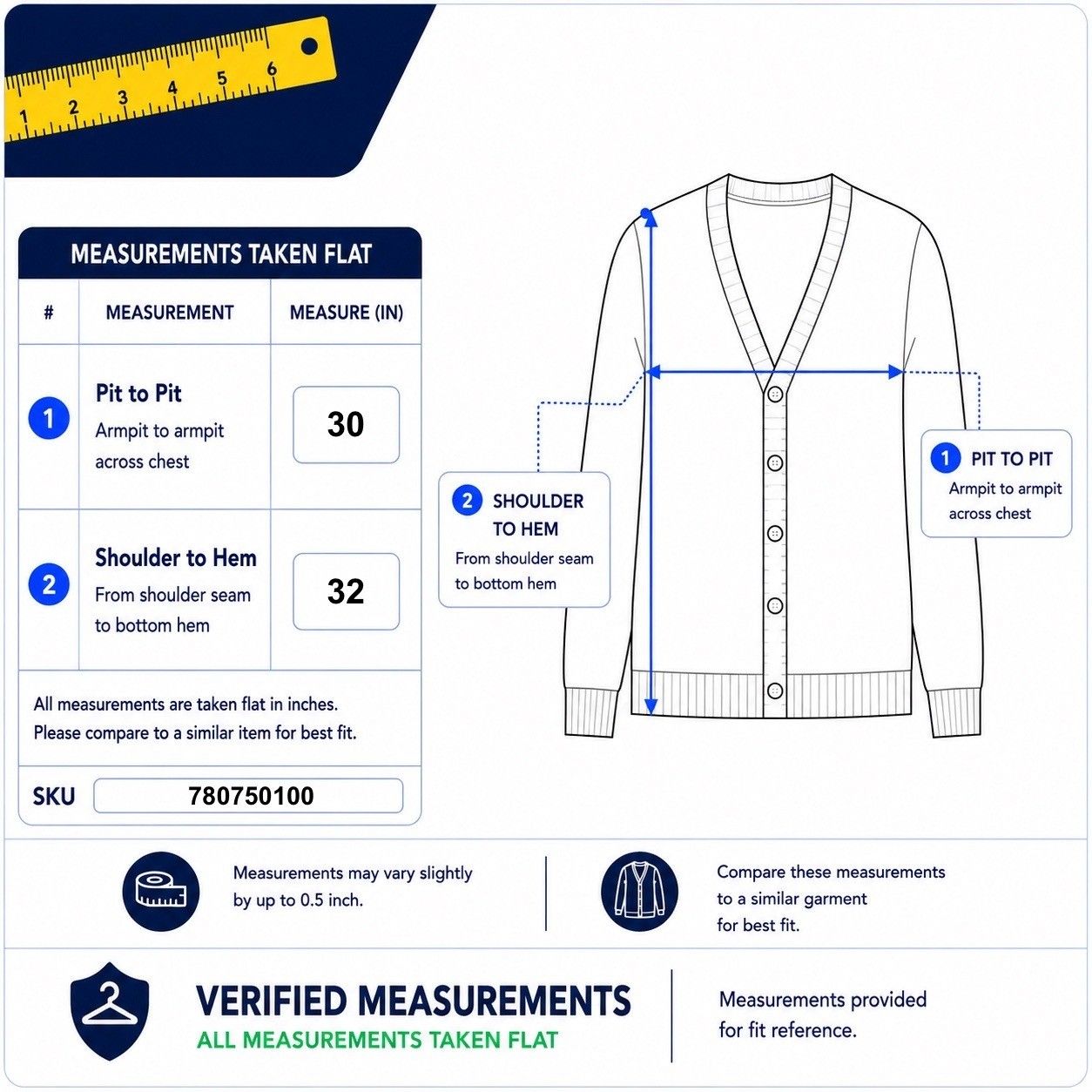 1 2 3 4 5 6

MEASUREMENTS TAKEN FLAT

| # | MEASUREMENT | MEASURE (IN) |
|---|---|---|
| 1 | Pit to Pit Armpit to armpit across chest | 30 |
| 2 | Shoulder to Hem From shoulder seam to bottom hem | 32 |

All measurements are taken flat in inches. Please compare to a similar item for best fit.

SKU 780750100

2 SHOULDER TO HEM
From shoulder seam to bottom hem

1 PIT TO PIT
Armpit to armpit across chest

Measurements may vary slightly by up to 0.5 inch.

Compare these measurements to a similar garment for best fit.

VERIFIED MEASUREMENTS
ALL MEASUREMENTS TAKEN FLAT

Measurements provided for fit reference.